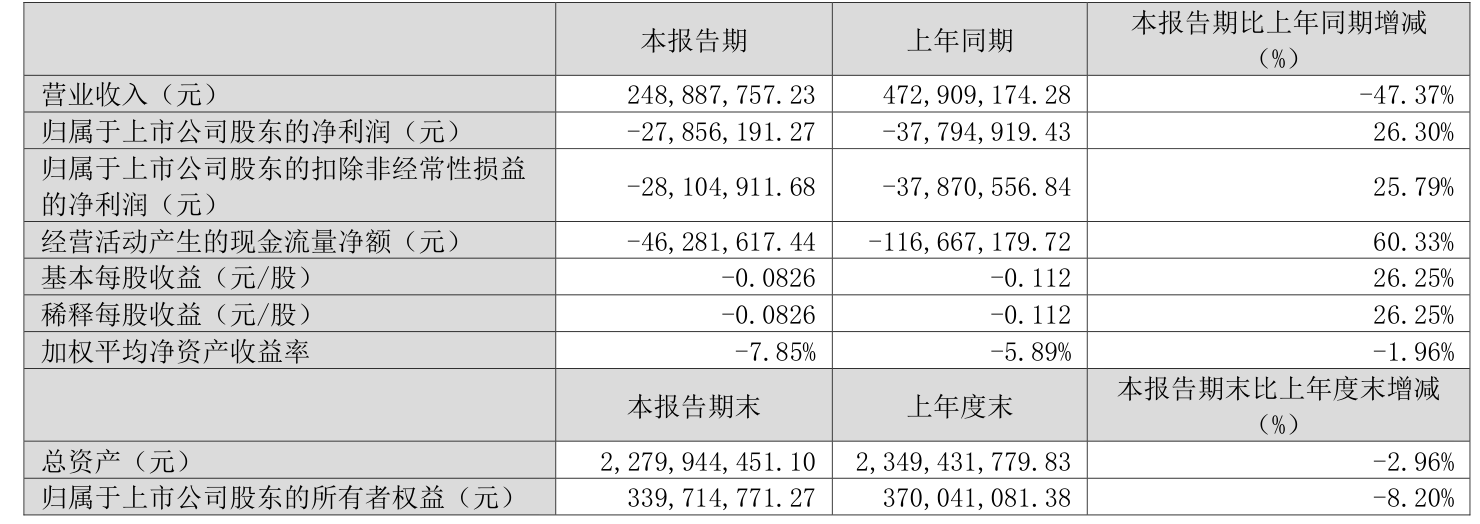 |  | 本报告期 | 上年同期 | 本报告期比上年同期增减（%） |
|---|---|---|---|
| 营业收入（元） | 248,887,757.23 | 472,909,174.28 | -47.37% |
| 归属于上市公司股东的净利润（元） | -27,856,191.27 | -37,794,919.43 | 26.30% |
| 归属于上市公司股东的扣除非经常性损益的净利润（元） | -28,104,911.68 | -37,870,556.84 | 25.79% |
| 经营活动产生的现金流量净额（元） | -46,281,617.44 | -116,667,179.72 | 60.33% |
| 基本每股收益（元/股） | -0.0826 | -0.112 | 26.25% |
| 稀释每股收益（元/股） | -0.0826 | -0.112 | 26.25% |
| 加权平均净资产收益率 | -7.85% | -5.89% | -1.96% |
|  | 本报告期末 | 上年度末 | 本报告期末比上年度末增减（%） |
| 总资产（元） | 2,279,944,451.10 | 2,349,431,779.83 | -2.96% |
| 归属于上市公司股东的所有者权益（元） | 339,714,771.27 | 370,041,081.38 | -8.20% |